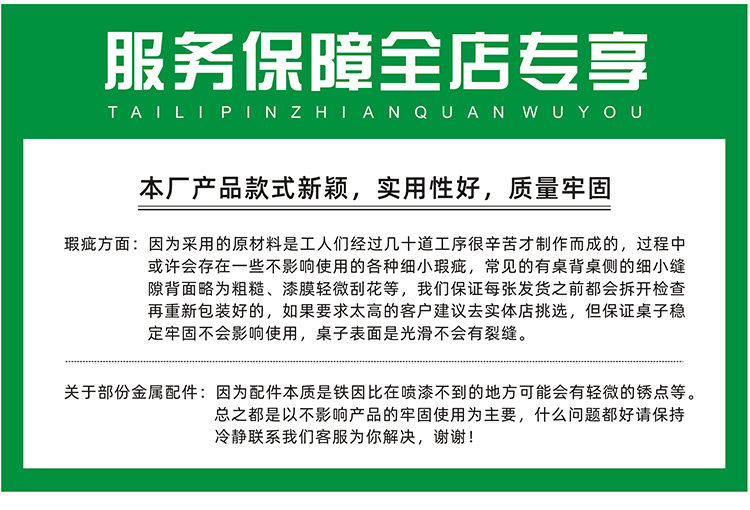 服务保障全店专享

TAILIPINZHIANQUANWUYOU

本厂产品款式新颖，实用性好，质量牢固

瑕疵方面：因为采用的原材料是工人们经过几十道工序很辛苦才制作而成的，过程中或许会存在一些不影响使用的各种细小瑕疵，常见的有桌背桌侧的细小缝隙背面略为粗糙、漆膜轻微刮花等，我们保证每张发货之前都会拆开检查再重新包装好的，如果要求太高的客户建议去实体店挑选，但保证桌子稳定牢固不会影响使用，桌子表面是光滑不会有裂缝。

关于部份金属配件：因为配件本质是铁因比在喷漆不到的地方可能会有轻微的锈点等。总之都是以不影响产品的牢固使用为主要，什么问题都好请保持冷静联系我们客服为你解决，谢谢！